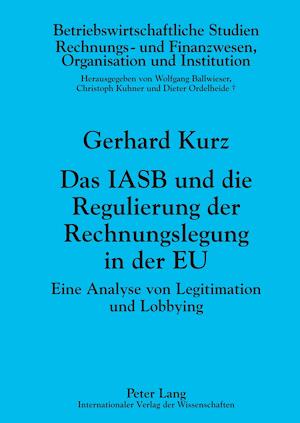 Betriebswirtschaftliche Studien
Rechnungs- und Finanzwesen, Organisation und Institution
Herausgegeben von Wolfgang Ballwieser, Christoph Kuhner und Dieter Ordelheide †

Gerhard Kurz

Das IASB und die Regulierung der Rechnungslegung in der EU

Eine Analyse von Legitimation und Lobbying

Peter Lang
Internationaler Verlag der Wissenschaften